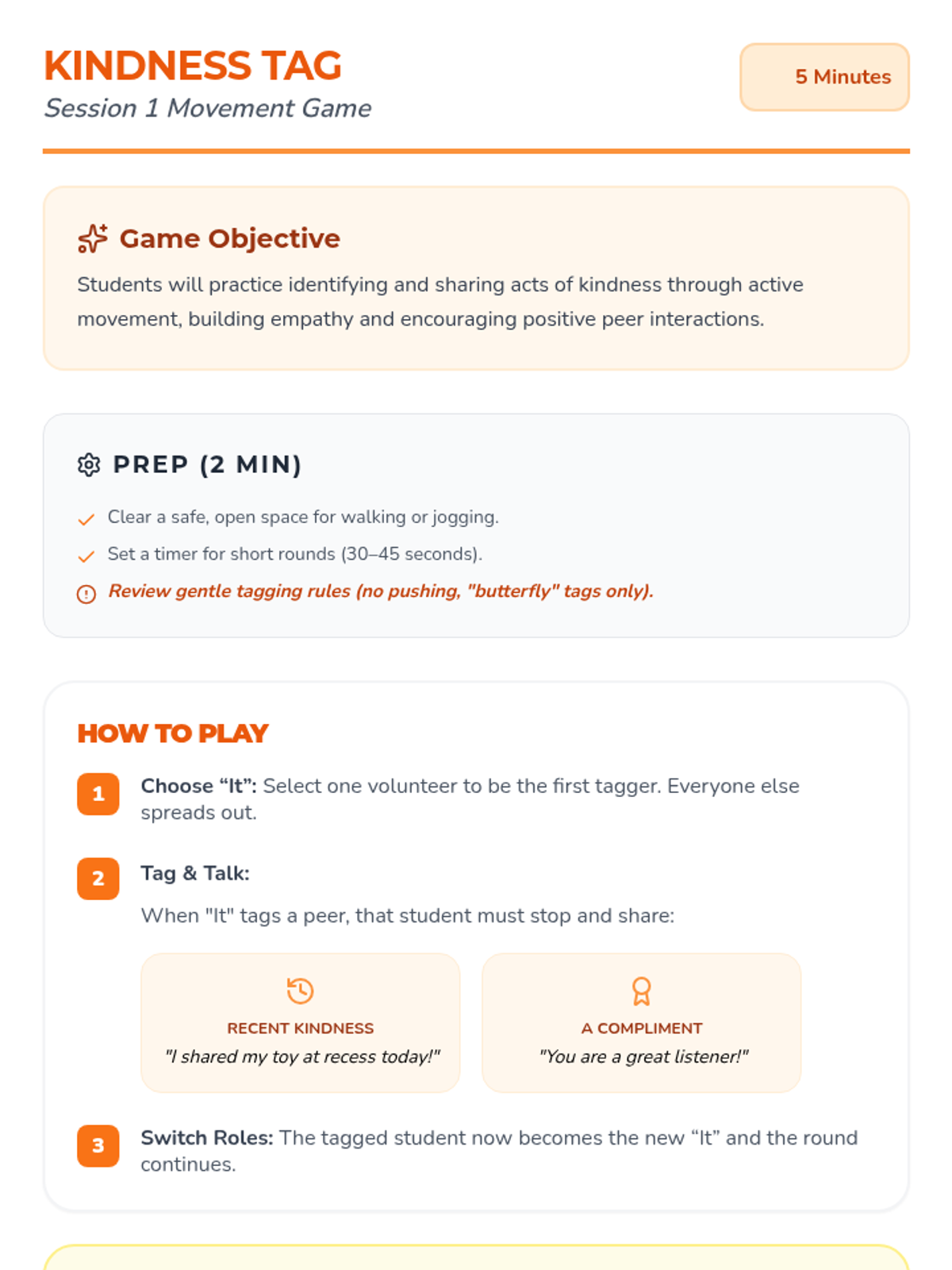 KINDNESS TAG
Session 1 Movement Game

5 Minutes

Game Objective
Students will practice identifying and sharing acts of kindness through active movement, building empathy and encouraging positive peer interactions.

PREP (2 MIN)
Clear a safe, open space for walking or jogging.
Set a timer for short rounds (30–45 seconds).
Review gentle tagging rules (no pushing, "butterfly" tags only).

HOW TO PLAY
1 Choose “It”: Select one volunteer to be the first tagger. Everyone else spreads out.
2 Tag & Talk:
When "It" tags a peer, that student must stop and share:
RECENT KINDNESS
"I shared my toy at recess today!"
A COMPLIMENT
"You are a great listener!"
3 Switch Roles: The tagged student now becomes the new “It” and the round continues.